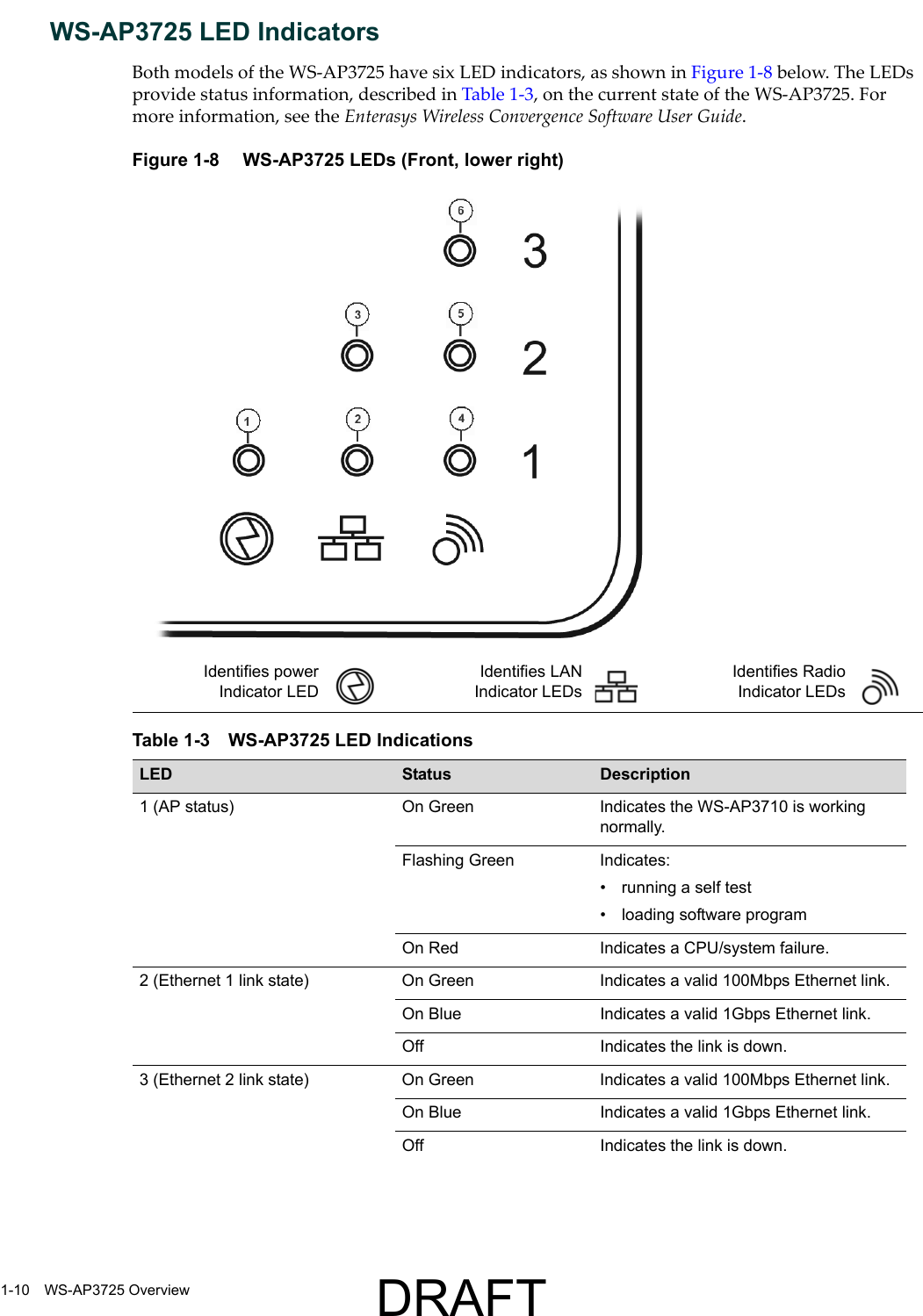 WS-AP3725 LED Indicators

Both models of the WS-AP3725 have six LED indicators, as shown in Figure 1-8 below. The LEDs provide status information, described in Table 1-3, on the current state of the WS-AP3725. For more information, see the Enterasys Wireless Convergence Software User Guide.

Figure 1-8 WS-AP3725 LEDs (Front, lower right)

6
3
3
5
2
1
2
4
1

Identifies power Indicator LED

Identifies LAN Indicator LEDs

Identifies Radio Indicator LEDs

Table 1-3 WS-AP3725 LED Indications

| LED | Status | Description |
|---|---|---|
| 1 (AP status) | On Green | Indicates the WS-AP3710 is working normally. |
| | Flashing Green | Indicates: • running a self test • loading software program |
| | On Red | Indicates a CPU/system failure. |
| 2 (Ethernet 1 link state) | On Green | Indicates a valid 100Mbps Ethernet link. |
| | On Blue | Indicates a valid 1Gbps Ethernet link. |
| | Off | Indicates the link is down. |
| 3 (Ethernet 2 link state) | On Green | Indicates a valid 100Mbps Ethernet link. |
| | On Blue | Indicates a valid 1Gbps Ethernet link. |
| | Off | Indicates the link is down. |

1-10 WS-AP3725 Overview

DRAFT